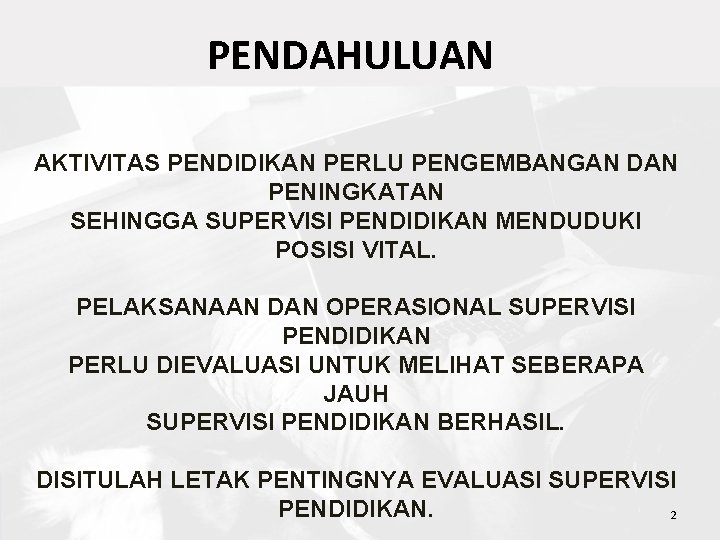 PENDAHULUAN

AKTIVITAS PENDIDIKAN PERLU PENGEMBANGAN DAN PENINGKATAN SEHINGGA SUPERVISI PENDIDIKAN MENDUDUKI POSISI VITAL.

PELAKSANAAN DAN OPERASIONAL SUPERVISI PENDIDIKAN PERLU DIEVALUASI UNTUK MELIHAT SEBERAPA JAUH SUPERVISI PENDIDIKAN BERHASIL.

DISITULAH LETAK PENTINGNYA EVALUASI SUPERVISI PENDIDIKAN.

2